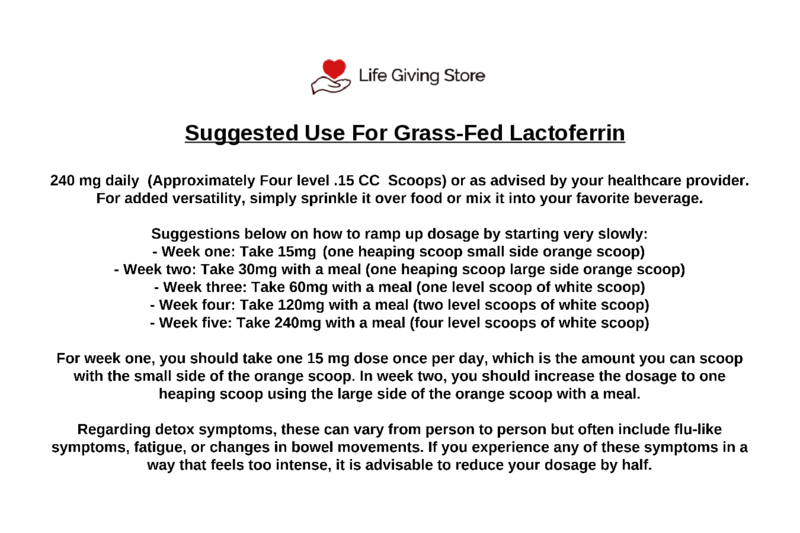 Life Giving Store

Suggested Use For Grass-Fed Lactoferrin

240 mg daily (Approximately Four level .15 CC Scoops) or as advised by your healthcare provider. For added versatility, simply sprinkle it over food or mix it into your favorite beverage.

Suggestions below on how to ramp up dosage by starting very slowly:
- Week one: Take 15mg (one heaping scoop small side orange scoop)
- Week two: Take 30mg with a meal (one heaping scoop large side orange scoop)
- Week three: Take 60mg with a meal (one level scoop of white scoop)
- Week four: Take 120mg with a meal (two level scoops of white scoop)
- Week five: Take 240mg with a meal (four level scoops of white scoop)

For week one, you should take one 15 mg dose once per day, which is the amount you can scoop with the small side of the orange scoop. In week two, you should increase the dosage to one heaping scoop using the large side of the orange scoop with a meal.

Regarding detox symptoms, these can vary from person to person but often include flu-like symptoms, fatigue, or changes in bowel movements. If you experience any of these symptoms in a way that feels too intense, it is advisable to reduce your dosage by half.